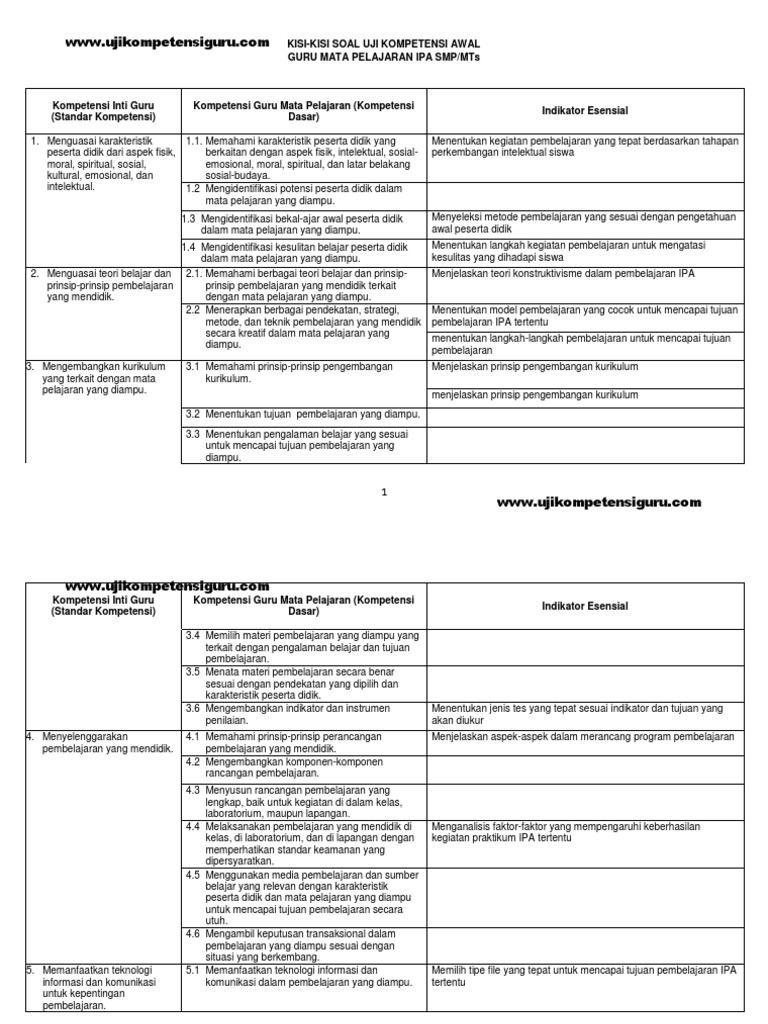 www.ujikompetensiguru.com

KISI-KISI SOAL UJI KOMPETENSI AWAL
GURU MATA PELAJARAN IPA SMP/MTs

| Kompetensi Inti Guru (Standar Kompetensi) | Kompetensi Guru Mata Pelajaran (Kompetensi Dasar) | Indikator Esensial |
|---|---|---|
| 1. Menguasai karakteristik peserta didik dari aspek fisik, moral, spiritual, sosial, kultural, emosional, dan intelektual. | 1.1. Memahami karakteristik peserta didik yang berkaitan dengan aspek fisik, intelektual, sosial-emosional, moral, spiritual, dan latar belakang sosial-budaya. | Menentukan kegiatan pembelajaran yang tepat berdasarkan tahapan perkembangan intelektual siswa |
| | 1.2 Mengidentifikasi potensi peserta didik dalam mata pelajaran yang diampu. | |
| | 1.3 Mengidentifikasi bekal-ajar awal peserta didik dalam mata pelajaran yang diampu. | Menyeleksi metode pembelajaran yang sesuai dengan pengetahuan awal peserta didik |
| | 1.4 Mengidentifikasi kesulitan belajar peserta didik dalam mata pelajaran yang diampu. | Menentukan langkah kegiatan pembelajaran untuk mengatasi kesulitas yang dihadapi siswa |
| 2. Menguasai teori belajar dan prinsip-prinsip pembelajaran yang mendidik. | 2.1. Memahami berbagai teori belajar dan prinsip-prinsip pembelajaran yang mendidik terkait dengan mata pelajaran yang diampu. | Menjelaskan teori konstruktivisme dalam pembelajaran IPA |
| | 2.2 Menerapkan berbagai pendekatan, strategi, metode, dan teknik pembelajaran yang mendidik secara kreatif dalam mata pelajaran yang diampu. | Menentukan model pembelajaran yang cocok untuk mencapai tujuan pembelajaran IPA tertentu |
| | | menentukan langkah-langkah pembelajaran untuk mencapai tujuan pembelajaran |
| 3. Mengembangkan kurikulum yang terkait dengan mata pelajaran yang diampu. | 3.1 Memahami prinsip-prinsip pengembangan kurikulum. | Menjelaskan prinsip pengembangan kurikulum |
| | | menjelaskan prinsip pengembangan kurikulum |
| | 3.2 Menentukan tujuan pembelajaran yang diampu. | |
| | 3.3 Menentukan pengalaman belajar yang sesuai untuk mencapai tujuan pembelajaran yang diampu. | |

1

www.ujikompetensiguru.com

www.ujikompetensiguru.com

| Kompetensi Inti Guru (Standar Kompetensi) | Kompetensi Guru Mata Pelajaran (Kompetensi Dasar) | Indikator Esensial |
|---|---|---|
| | 3.4 Memilih materi pembelajaran yang diampu yang terkait dengan pengalaman belajar dan tujuan pembelajaran. | |
| | 3.5 Menata materi pembelajaran secara benar sesuai dengan pendekatan yang dipilih dan karakteristik peserta didik. | |
| | 3.6 Mengembangkan indikator dan instrumen penilaian. | Menentukan jenis tes yang tepat sesuai indikator dan tujuan yang akan diukur |
| 4. Menyelenggarakan pembelajaran yang mendidik. | 4.1 Memahami prinsip-prinsip perancangan pembelajaran yang mendidik. | Menjelaskan aspek-aspek dalam merancang program pembelajaran |
| | 4.2 Mengembangkan komponen-komponen rancangan pembelajaran. | |
| | 4.3 Menyusun rancangan pembelajaran yang lengkap, baik untuk kegiatan di dalam kelas, laboratorium, maupun lapangan. | |
| | 4.4 Melaksanakan pembelajaran yang mendidik di kelas, di laboratorium, dan di lapangan dengan memperhatikan standar keamanan yang dipersyaratkan. | Menganalisis faktor-faktor yang mempengaruhi keberhasilan kegiatan praktikum IPA tertentu |
| | 4.5 Menggunakan media pembelajaran dan sumber belajar yang relevan dengan karakteristik peserta didik dan mata pelajaran yang diampu untuk mencapai tujuan pembelajaran secara utuh. | |
| | 4.6 Mengambil keputusan transaksional dalam pembelajaran yang diampu sesuai dengan situasi yang berkembang. | |
| 5. Memanfaatkan teknologi informasi dan komunikasi untuk kepentingan pembelajaran. | 5.1 Memanfaatkan teknologi informasi dan komunikasi dalam pembelajaran yang diampu. | Memilih tipe file yang tepat untuk mencapai tujuan pembelajaran IPA tertentu |